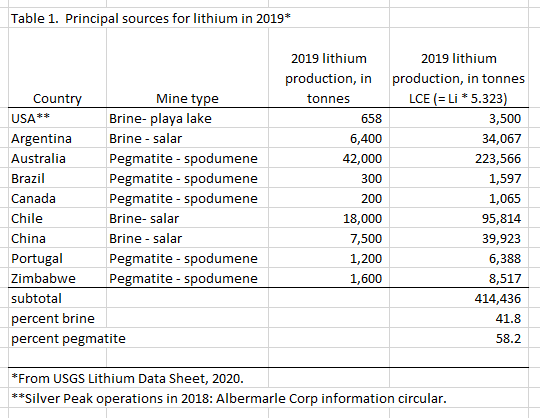 Table 1. Principal sources for lithium in 2019*

| Country | Mine type | 2019 lithium production, in tonnes | 2019 lithium production, in tonnes LCE (= Li * 5.323) |
|---|---|---|---|
| USA** | Brine- playa lake | 658 | 3,500 |
| Argentina | Brine - salar | 6,400 | 34,067 |
| Australia | Pegmatite - spodumene | 42,000 | 223,566 |
| Brazil | Pegmatite - spodumene | 300 | 1,597 |
| Canada | Pegmatite - spodumene | 200 | 1,065 |
| Chile | Brine- salar | 18,000 | 95,814 |
| China | Brine - salar | 7,500 | 39,923 |
| Portugal | Pegmatite - spodumene | 1,200 | 6,388 |
| Zimbabwe | Pegmatite - spodumene | 1,600 | 8,517 |
| subtotal | | | 414,436 |
| percent brine | | | 41.8 |
| percent pegmatite | | | 58.2 |

*From USGS Lithium Data Sheet, 2020.
**Silver Peak operations in 2018: Albermarle Corp information circular.